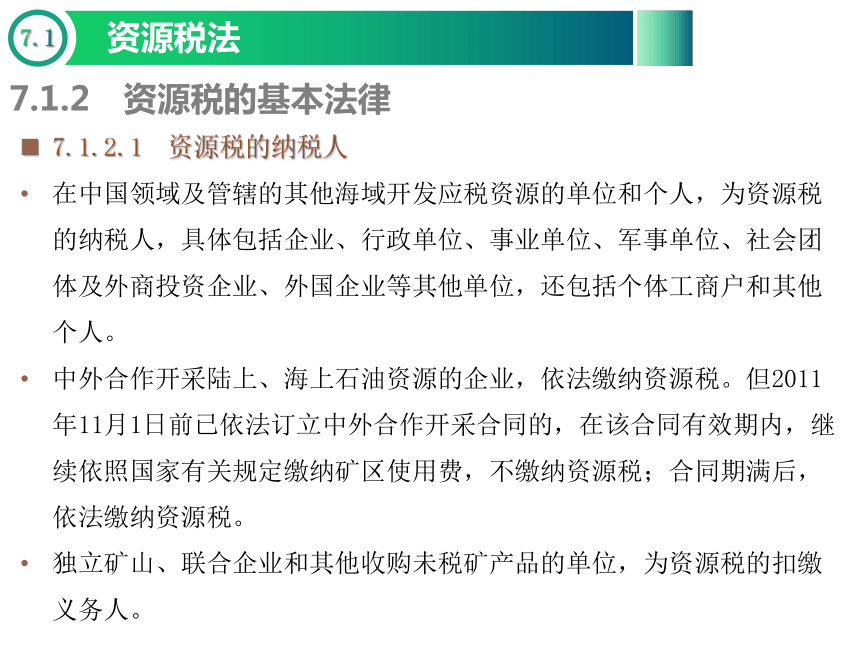 7.1 资源税法

7.1.2 资源税的基本法律

■ 7.1.2.1 资源税的纳税人

• 在中国领域及管辖的其他海域开发应税资源的单位和个人，为资源税的纳税人，具体包括企业、行政单位、事业单位、军事单位、社会团体及外商投资企业、外国企业等其他单位，还包括个体工商户和其他个人。

• 中外合作开采陆上、海上石油资源的企业，依法缴纳资源税。但2011年11月1日前已依法订立中外合作开采合同的，在该合同有效期内，继续依照国家有关规定缴纳矿区使用费，不缴纳资源税；合同期满后，依法缴纳资源税。

• 独立矿山、联合企业和其他收购未税矿产品的单位，为资源税的扣缴义务人。